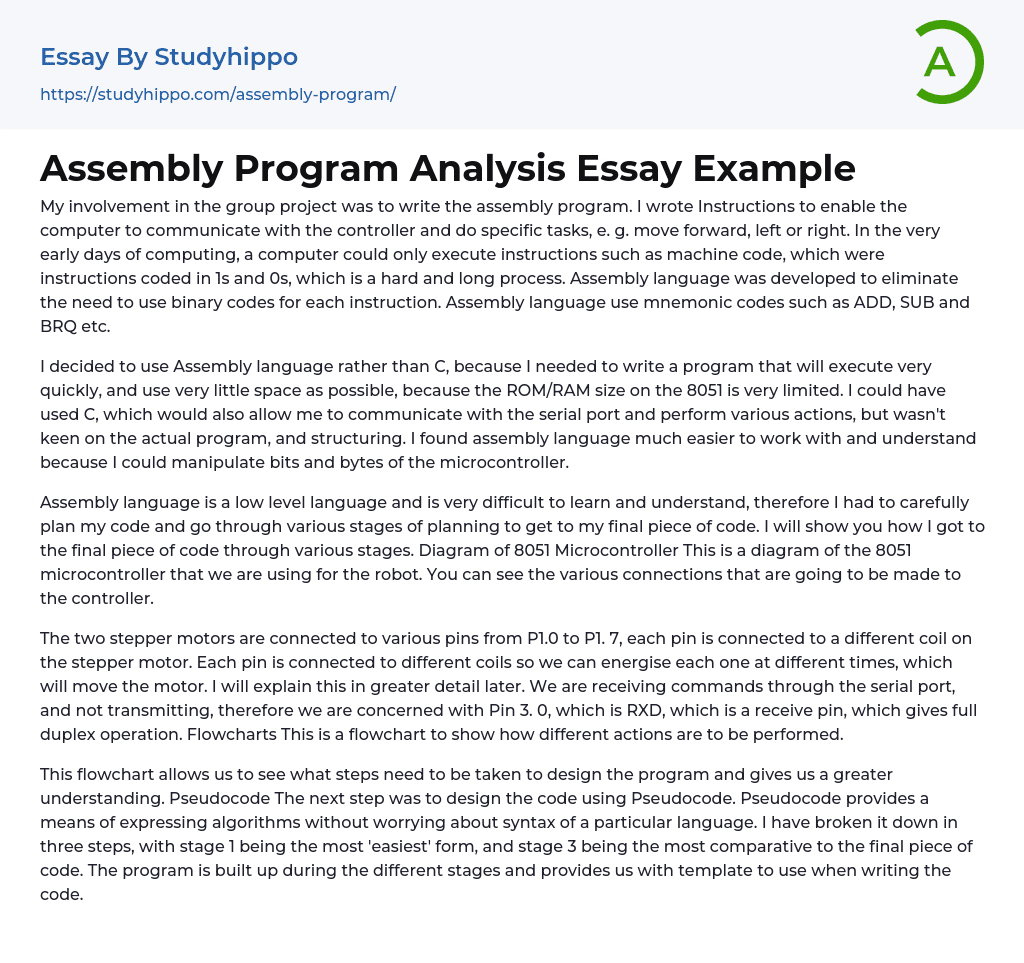 Essay By Studyhippo
https://studyhippo.com/assembly-program/

A

Assembly Program Analysis Essay Example

My involvement in the group project was to write the assembly program. I wrote Instructions to enable the computer to communicate with the controller and do specific tasks, e. g. move forward, left or right. In the very early days of computing, a computer could only execute instructions such as machine code, which were instructions coded in 1s and 0s, which is a hard and long process. Assembly language was developed to eliminate the need to use binary codes for each instruction. Assembly language use mnemonic codes such as ADD, SUB and BRQ etc.

I decided to use Assembly language rather than C, because I needed to write a program that will execute very quickly, and use very little space as possible, because the ROM/RAM size on the 8051 is very limited. I could have used C, which would also allow me to communicate with the serial port and perform various actions, but wasn't keen on the actual program, and structuring. I found assembly language much easier to work with and understand because I could manipulate bits and bytes of the microcontroller.

Assembly language is a low level language and is very difficult to learn and understand, therefore I had to carefully plan my code and go through various stages of planning to get to my final piece of code. I will show you how I got to the final piece of code through various stages. Diagram of 8051 Microcontroller This is a diagram of the 8051 microcontroller that we are using for the robot. You can see the various connections that are going to be made to the controller.

The two stepper motors are connected to various pins from P1.0 to P1. 7, each pin is connected to a different coil on the stepper motor. Each pin is connected to different coils so we can energise each one at different times, which will move the motor. I will explain this in greater detail later. We are receiving commands through the serial port, and not transmitting, therefore we are concerned with Pin 3. 0, which is RXD, which is a receive pin, which gives full duplex operation. Flowcharts This is a flowchart to show how different actions are to be performed.

This flowchart allows us to see what steps need to be taken to design the program and gives us a greater understanding. Pseudocode The next step was to design the code using Pseudocode. Pseudocode provides a means of expressing algorithms without worrying about syntax of a particular language. I have broken it down in three steps, with stage 1 being the most 'easiest' form, and stage 3 being the most comparative to the final piece of code. The program is built up during the different stages and provides us with template to use when writing the code.